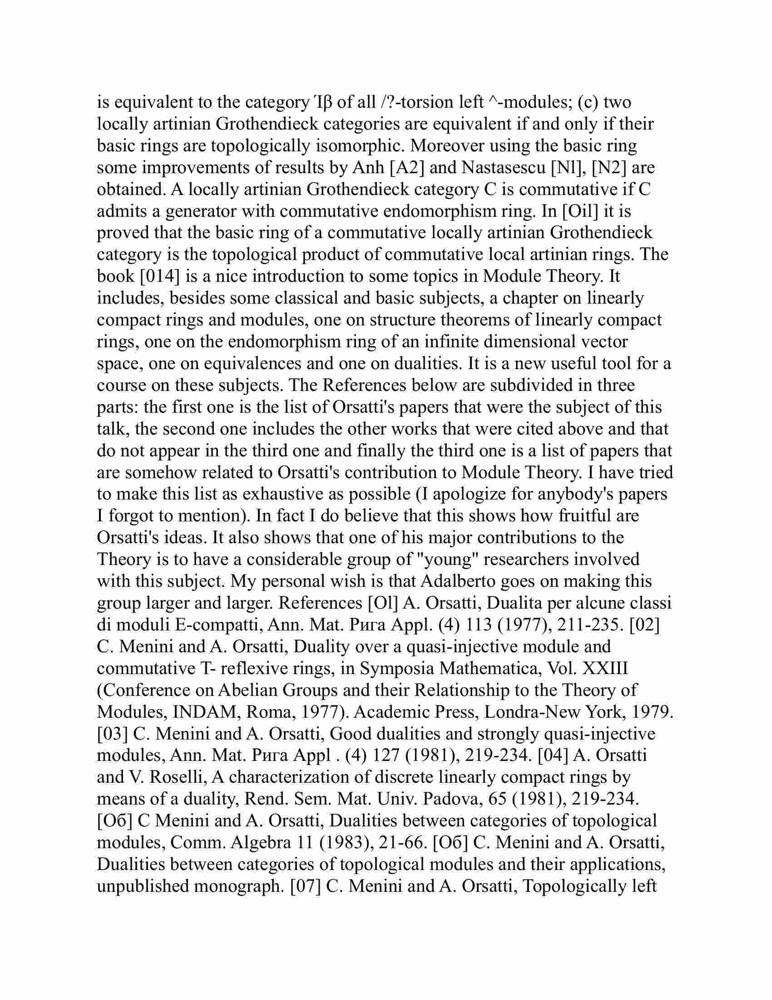 is equivalent to the category Ίβ of all /?-torsion left ^-modules; (c) two locally artinian Grothendieck categories are equivalent if and only if their basic rings are topologically isomorphic. Moreover using the basic ring some improvements of results by Anh [A2] and Nastasescu [Nl], [N2] are obtained. A locally artinian Grothendieck category C is commutative if C admits a generator with commutative endomorphism ring. In [Oil] it is proved that the basic ring of a commutative locally artinian Grothendieck category is the topological product of commutative local artinian rings. The book [014] is a nice introduction to some topics in Module Theory. It includes, besides some classical and basic subjects, a chapter on linearly compact rings and modules, one on structure theorems of linearly compact rings, one on the endomorphism ring of an infinite dimensional vector space, one on equivalences and one on dualities. It is a new useful tool for a course on these subjects. The References below are subdivided in three parts: the first one is the list of Orsatti's papers that were the subject of this talk, the second one includes the other works that were cited above and that do not appear in the third one and finally the third one is a list of papers that are somehow related to Orsatti's contribution to Module Theory. I have tried to make this list as exhaustive as possible (I apologize for anybody's papers I forgot to mention). In fact I do believe that this shows how fruitful are Orsatti's ideas. It also shows that one of his major contributions to the Theory is to have a considerable group of "young" researchers involved with this subject. My personal wish is that Adalberto goes on making this group larger and larger. References [Ol] A. Orsatti, Dualita per alcune classi di moduli E-compatti, Ann. Mat. Рига Appl. (4) 113 (1977), 211-235. [02] C. Menini and A. Orsatti, Duality over a quasi-injective module and commutative T- reflexive rings, in Symposia Mathematica, Vol. XXIII (Conference on Abelian Groups and their Relationship to the Theory of Modules, INDAM, Roma, 1977). Academic Press, Londra-New York, 1979. [03] C. Menini and A. Orsatti, Good dualities and strongly quasi-injective modules, Ann. Mat. Рига Appl . (4) 127 (1981), 219-234. [04] A. Orsatti and V. Roselli, A characterization of discrete linearly compact rings by means of a duality, Rend. Sem. Mat. Univ. Padova, 65 (1981), 219-234. [Об] C Menini and A. Orsatti, Dualities between categories of topological modules, Comm. Algebra 11 (1983), 21-66. [Об] C. Menini and A. Orsatti, Dualities between categories of topological modules and their applications, unpublished monograph. [07] C. Menini and A. Orsatti, Topologically left